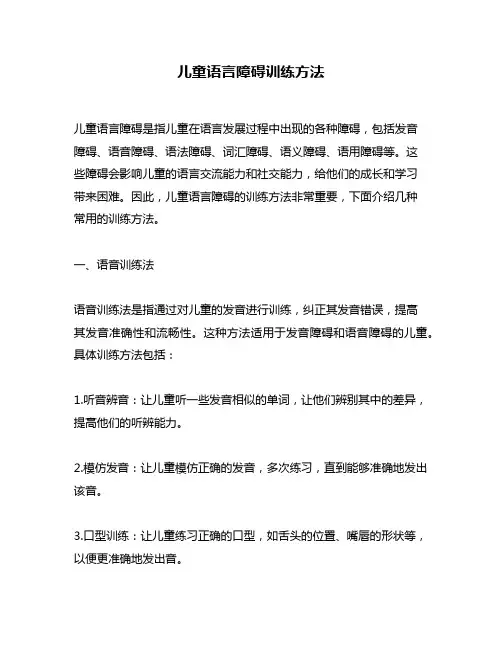 儿童语言障碍训练方法

儿童语言障碍是指儿童在语言发展过程中出现的各种障碍，包括发音障碍、语音障碍、语法障碍、词汇障碍、语义障碍、语用障碍等。这些障碍会影响儿童的语言交流能力和社交能力，给他们的成长和学习带来困难。因此，儿童语言障碍的训练方法非常重要，下面介绍几种常用的训练方法。

一、语音训练法

语音训练法是指通过对儿童的发音进行训练，纠正其发音错误，提高其发音准确性和流畅性。这种方法适用于发音障碍和语音障碍的儿童。具体训练方法包括：

1.听音辨音：让儿童听一些发音相似的单词，让他们辨别其中的差异，提高他们的听辨能力。

2.模仿发音：让儿童模仿正确的发音，多次练习，直到能够准确地发出该音。

3.口型训练：让儿童练习正确的口型，如舌头的位置、嘴唇的形状等，以便更准确地发出音。